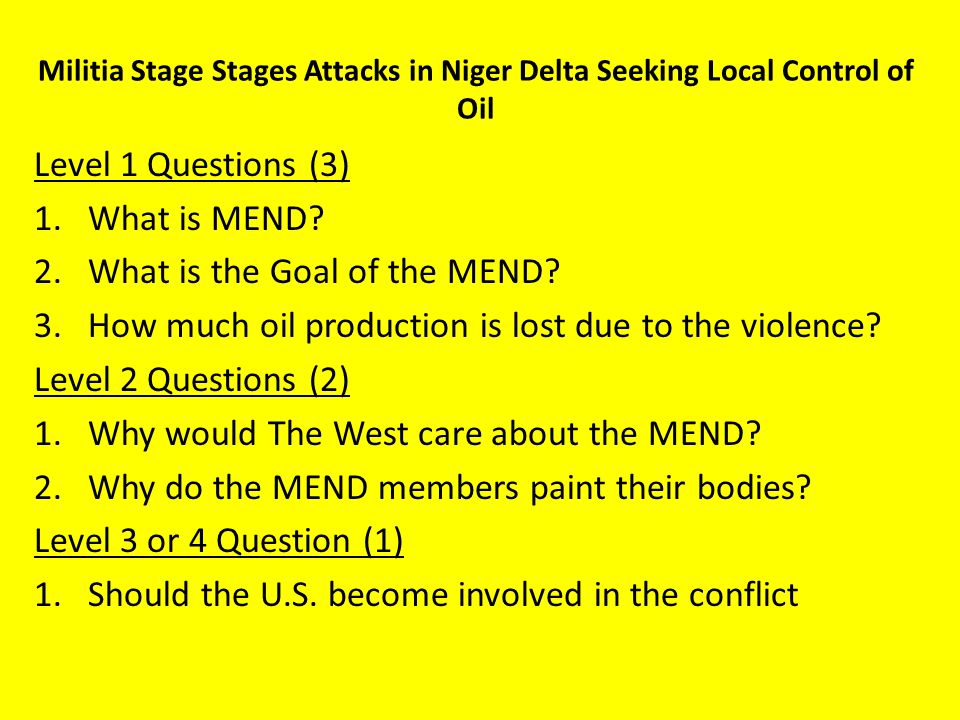 Militia Stage Stages Attacks in Niger Delta Seeking Local Control of Oil

Level 1 Questions (3)

1. What is MEND?
2. What is the Goal of the MEND?
3. How much oil production is lost due to the violence?

Level 2 Questions (2)

1. Why would The West care about the MEND?
2. Why do the MEND members paint their bodies?

Level 3 or 4 Question (1)

1. Should the U.S. become involved in the conflict